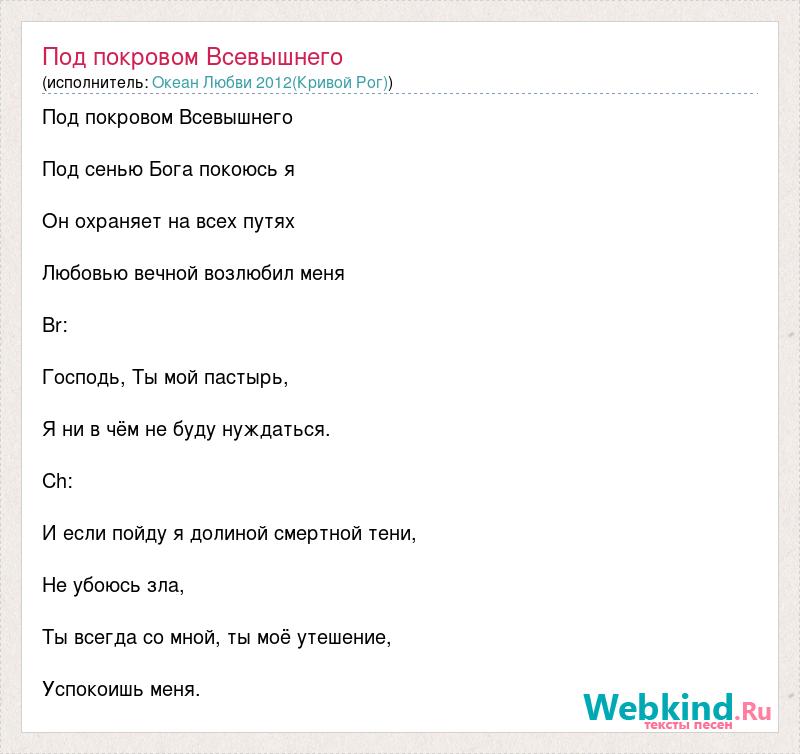 Под покровом Всевышнего
(исполнитель: Океан Любви 2012(Кривой Рог))

Под покровом Всевышнего

Под сенью Бога покоюсь я

Он охраняет на всех путях

Любовью вечной возлюбил меня

Br:

Господь, Ты мой пастырь,

Я ни в чём не буду нуждаться.

Ch:

И если пойду я долиной смертной тени,

Не убоюсь зла,

Ты всегда со мной, ты моё утешение,

Успокоишь меня.

Webkind.Ru
тексты песен